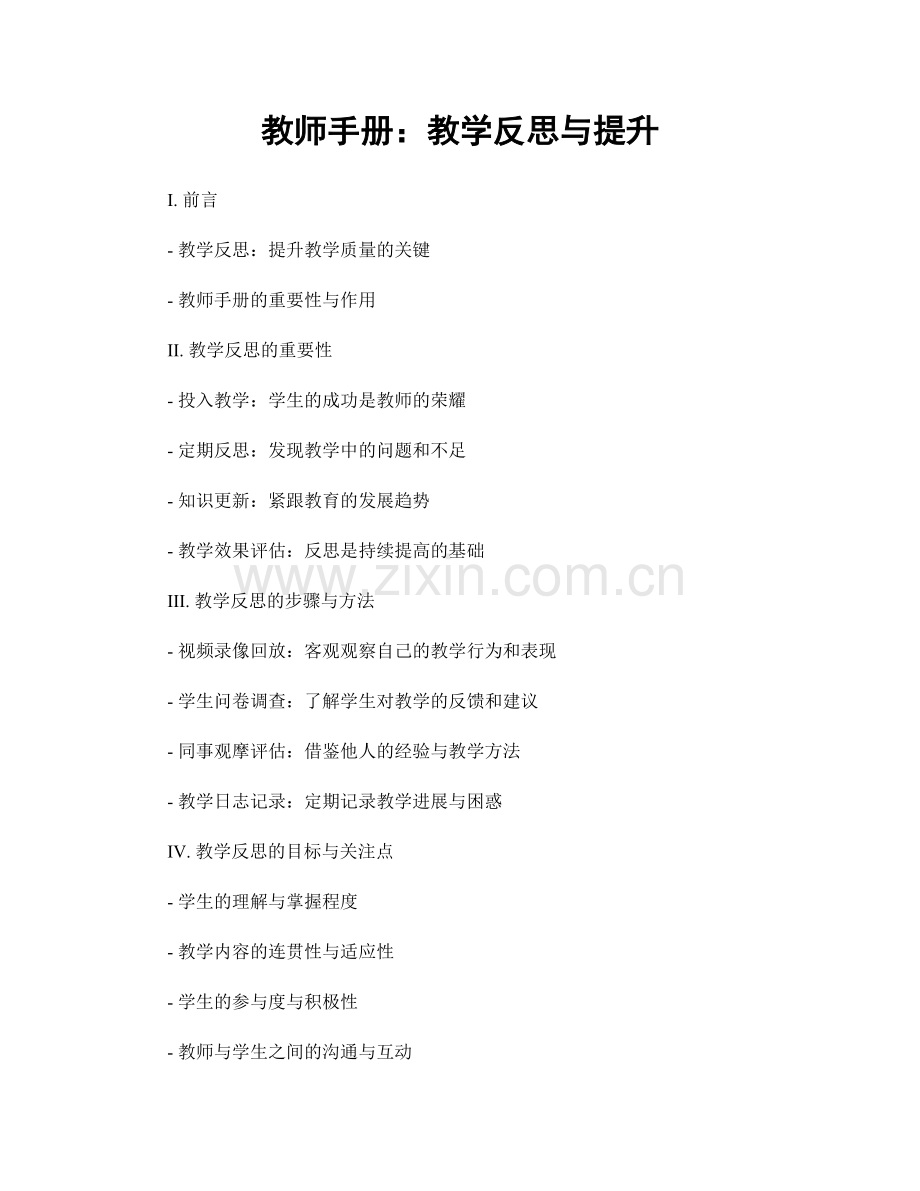 教师手册：教学反思与提升

I. 前言

- 教学反思：提升教学质量的关键

- 教师手册的重要性与作用

II. 教学反思的重要性

- 投入教学：学生的成功是教师的荣耀

- 定期反思：发现教学中的问题和不足

- 知识更新：紧跟教育的发展趋势

- 教学效果评估：反思是持续提高的基础

www.zixin.com.cn

III. 教学反思的步骤与方法

- 视频录像回放：客观观察自己的教学行为和表现

- 学生问卷调查：了解学生对教学的反馈和建议

- 同事观摩评估：借鉴他人的经验与教学方法

- 教学日志记录：定期记录教学进展与困惑

IV. 教学反思的目标与关注点

- 学生的理解与掌握程度

- 教学内容的连贯性与适应性

- 学生的参与度与积极性

- 教师与学生之间的沟通与互动